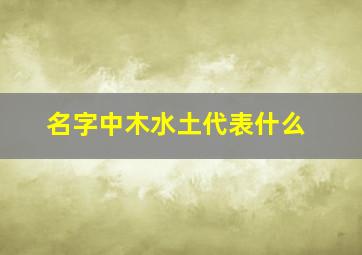 名字中木水土代表什么